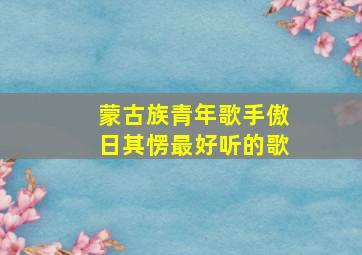 蒙古族青年歌手傲日其愣最好听的歌